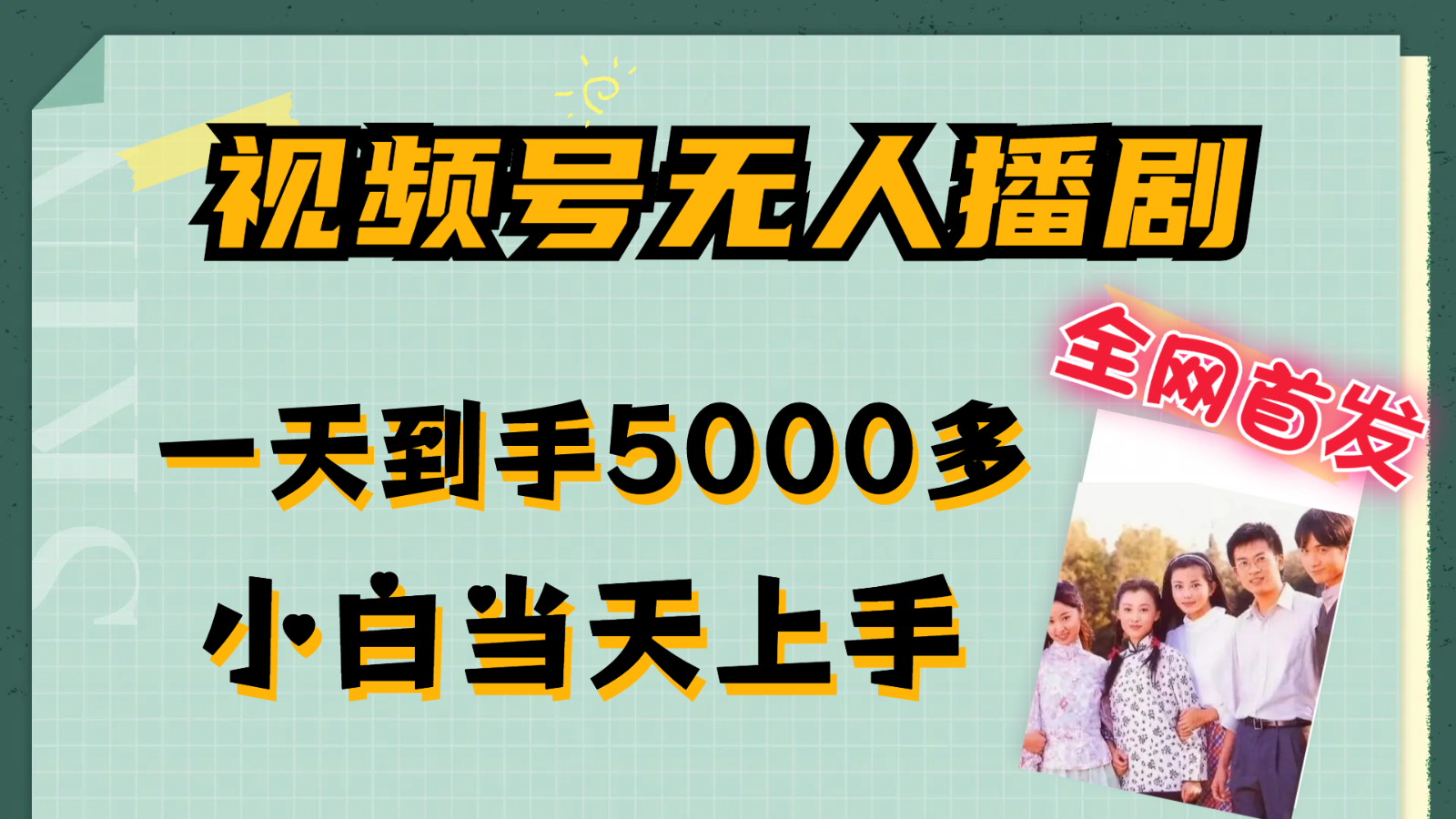 视频号无人播剧

全网首发

一天到手5000多

小白当天上手